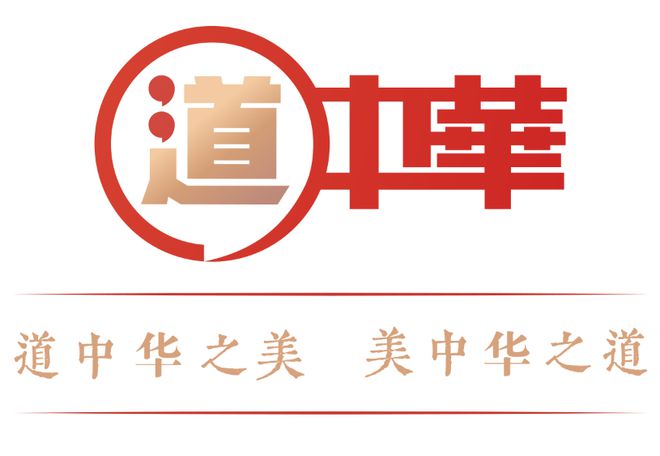 道中華

道中华之美　美中华之道